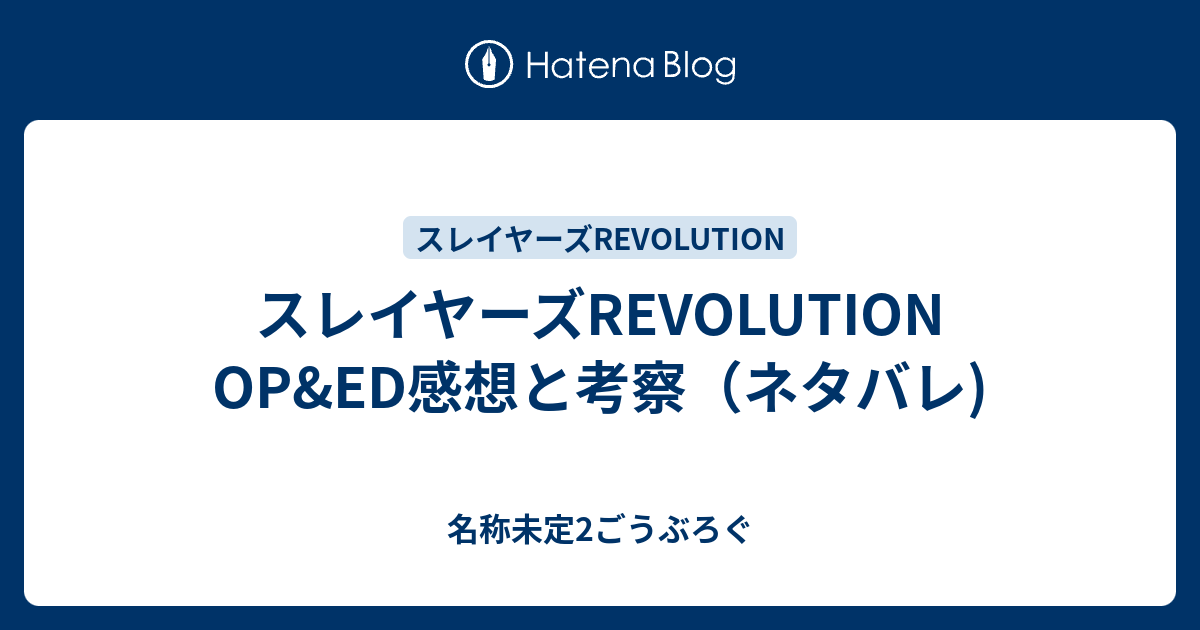 Hatena Blog

スレイヤーズREVOLUTION

スレイヤーズREVOLUTION OP&ED感想と考察（ネタバレ)

名称未定2ごうぶろぐ